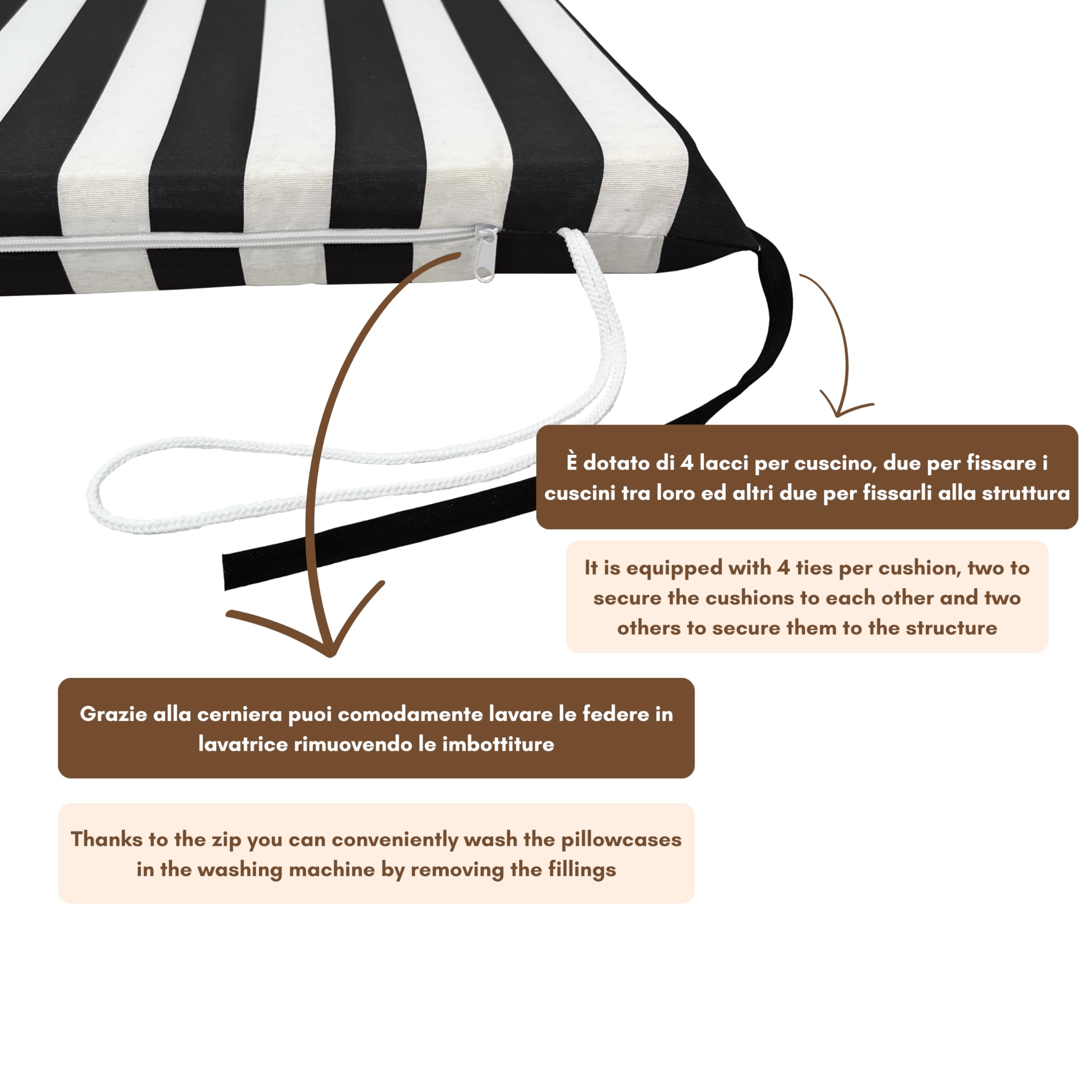 È dotato di 4 lacci per cuscino, due per fissare i cuscini tra loro ed altri due per fissarli alla struttura

It is equipped with 4 ties per cushion, two to secure the cushions to each other and two others to secure them to the structure

Grazie alla cerniera puoi comodamente lavare le federe in lavatrice rimuovendo le imbottiture

Thanks to the zip you can conveniently wash the pillowcases in the washing machine by removing the fillings